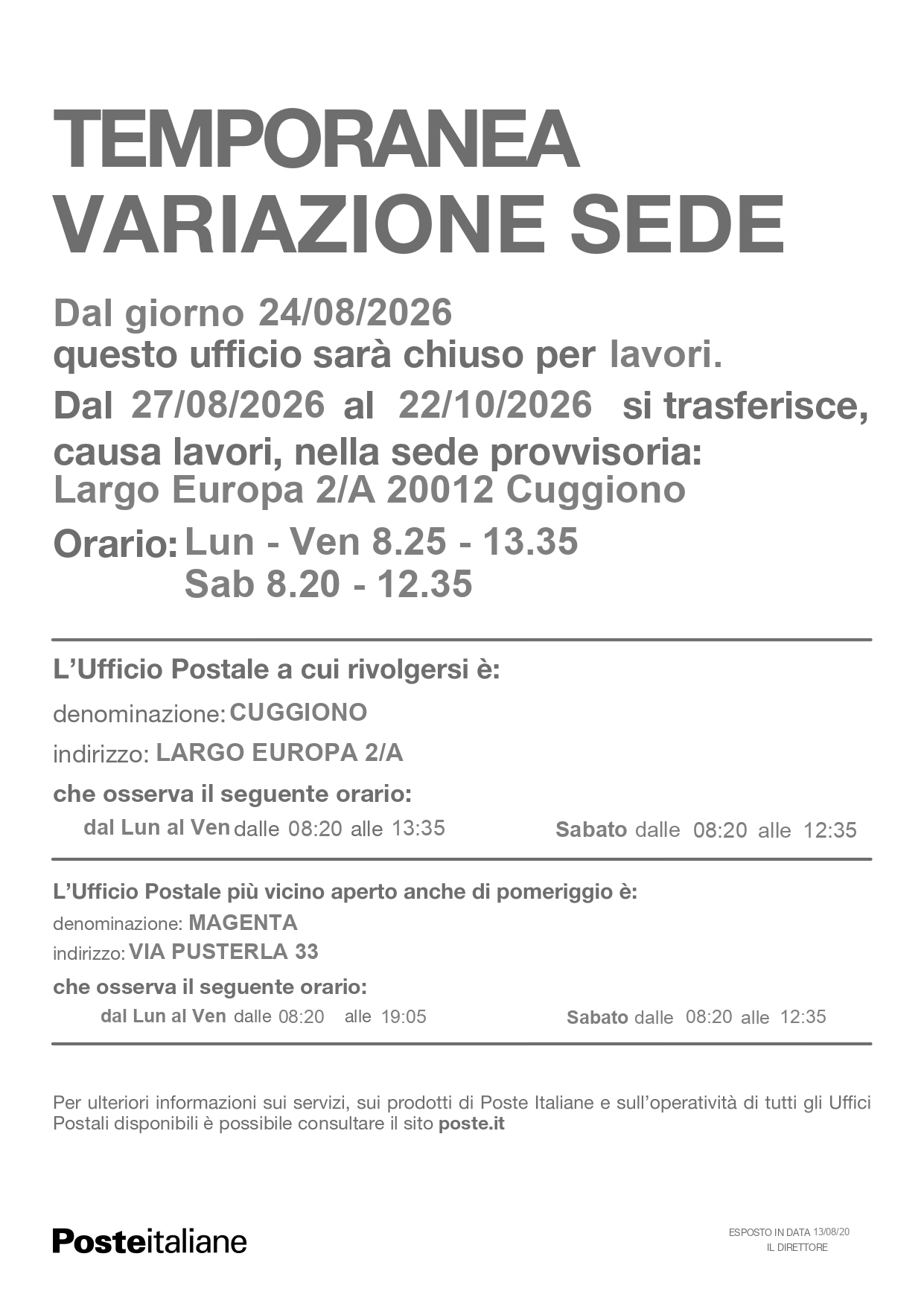 TEMPORANEA
VARIAZIONE SEDE

Dal giorno 24/08/2026
questo ufficio sarà chiuso per lavori.
Dal 27/08/2026 al 22/10/2026 si trasferisce, causa lavori, nella sede provvisoria:
Largo Europa 2/A 20012 Cuggiono

Orario: Lun - Ven 8.25 - 13.35
Sab 8.20 - 12.35

L'Ufficio Postale a cui rivolgersi è:
denominazione: CUGGIONO
indirizzo: LARGO EUROPA 2/A
che osserva il seguente orario:
dal Lun al Ven dalle 08:20 alle 13:35 Sabato dalle 08:20 alle 12:35

L'Ufficio Postale più vicino aperto anche di pomeriggio è:
denominazione: MAGENTA
indirizzo: VIA PUSTERLA 33
che osserva il seguente orario:
dal Lun al Ven dalle 08:20 alle 19:05 Sabato dalle 08:20 alle 12:35

Per ulteriori informazioni sui servizi, sui prodotti di Poste Italiane e sull'operatività di tutti gli Uffici Postali disponibili è possibile consultare il sito poste.it

Posteitaliane

ESPOSTO IN DATA 13/08/20
IL DIRETTORE